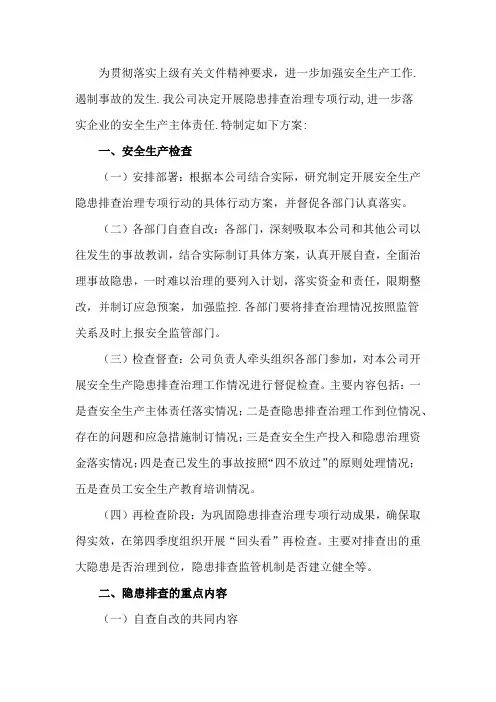 为贯彻落实上级有关文件精神要求，进一步加强安全生产工作.遏制事故的发生.我公司决定开展隐患排查治理专项行动,进一步落实企业的安全生产主体责任.特制定如下方案:

一、安全生产检查

（一）安排部署：根据本公司结合实际，研究制定开展安全生产隐患排查治理专项行动的具体行动方案，并督促各部门认真落实。

（二）各部门自查自改：各部门，深刻吸取本公司和其他公司以往发生的事故教训，结合实际制订具体方案，认真开展自查，全面治理事故隐患，一时难以治理的要列入计划，落实资金和责任，限期整改，并制订应急预案，加强监控.各部门要将排查治理情况按照监管关系及时上报安全监管部门。

（三）检查督查：公司负责人牵头组织各部门参加，对本公司开展安全生产隐患排查治理工作情况进行督促检查。主要内容包括：一是查安全生产主体责任落实情况；二是查隐患排查治理工作到位情况、存在的问题和应急措施制订情况；三是查安全生产投入和隐患治理资金落实情况；四是查已发生的事故按照“四不放过”的原则处理情况；五是查员工安全生产教育培训情况。

（四）再检查阶段：为巩固隐患排查治理专项行动成果，确保取得实效，在第四季度组织开展“回头看”再检查。主要对排查出的重大隐患是否治理到位，隐患排查监管机制是否建立健全等。

二、隐患排查的重点内容

（一）自查自改的共同内容